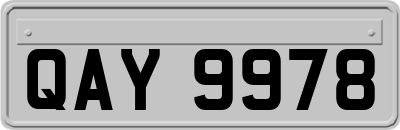 QAY 9978